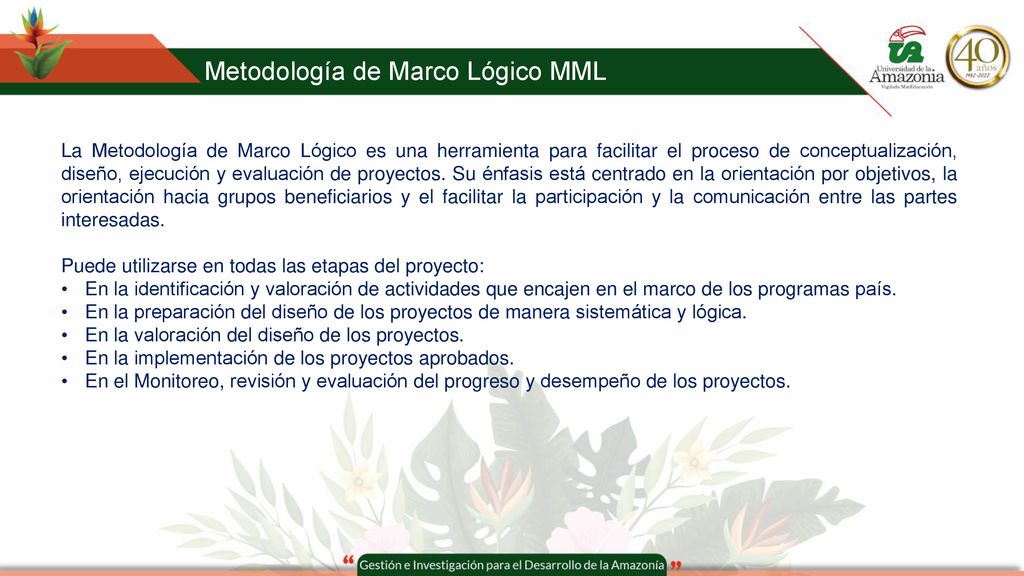 Metodología de Marco Lógico MML

UA Universidad de la Amazonia Vigilada MinEducación

40 años 1982-2022

La Metodología de Marco Lógico es una herramienta para facilitar el proceso de conceptualización, diseño, ejecución y evaluación de proyectos. Su énfasis está centrado en la orientación por objetivos, la orientación hacia grupos beneficiarios y el facilitar la participación y la comunicación entre las partes interesadas.

Puede utilizarse en todas las etapas del proyecto:
• En la identificación y valoración de actividades que encajen en el marco de los programas país.
• En la preparación del diseño de los proyectos de manera sistemática y lógica.
• En la valoración del diseño de los proyectos.
• En la implementación de los proyectos aprobados.
• En el Monitoreo, revisión y evaluación del progreso y desempeño de los proyectos.

“ Gestión e Investigación para el Desarrollo de la Amazonia ”